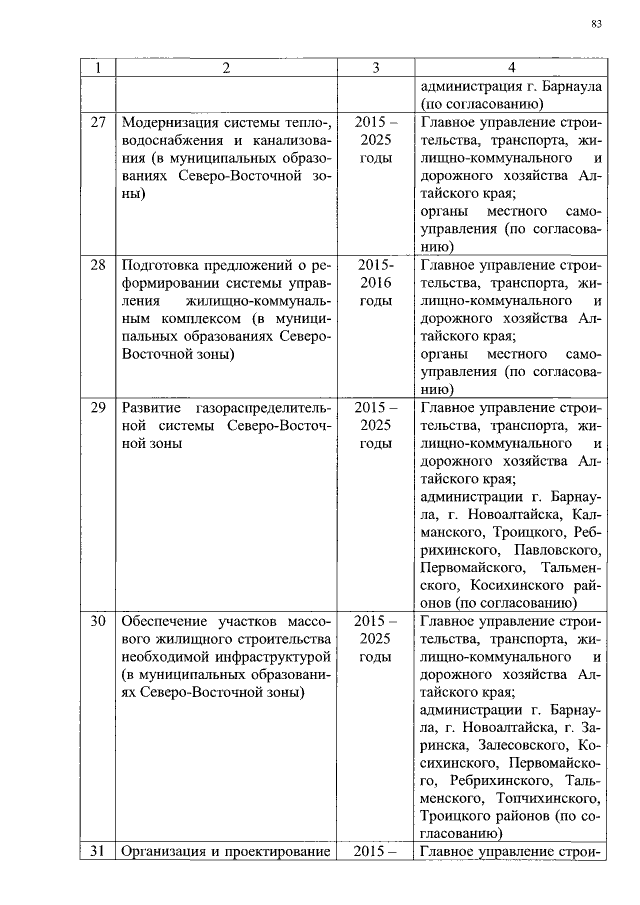 83

| 1 | 2 | 3 | 4 |
|---|---|---|---|
| | | | администрация г. Барнаула (по согласованию) |
| 27 | Модернизация системы тепло-, водоснабжения и канализования (в муниципальных образованиях Северо-Восточной зоны) | 2015 – 2025 годы | Главное управление строительства, транспорта, жилищно-коммунального и дорожного хозяйства Алтайского края; органы местного самоуправления (по согласованию) |
| 28 | Подготовка предложений о реформировании системы управления жилищно-коммунальным комплексом (в муниципальных образованиях Северо-Восточной зоны) | 2015-2016 годы | Главное управление строительства, транспорта, жилищно-коммунального и дорожного хозяйства Алтайского края; органы местного самоуправления (по согласованию) |
| 29 | Развитие газораспределительной системы Северо-Восточной зоны | 2015 – 2025 годы | Главное управление строительства, транспорта, жилищно-коммунального и дорожного хозяйства Алтайского края; администрации г. Барнаула, г. Новоалтайска, Калманского, Троицкого, Ребрихинского, Павловского, Первомайского, Тальменского, Косихинского районов (по согласованию) |
| 30 | Обеспечение участков массового жилищного строительства необходимой инфраструктурой (в муниципальных образованиях Северо-Восточной зоны) | 2015 – 2025 годы | Главное управление строительства, транспорта, жилищно-коммунального и дорожного хозяйства Алтайского края; администрации г. Барнаула, г. Новоалтайска, г. Заринска, Залесовского, Косихинского, Первомайского, Ребрихинского, Тальменского, Топчихинского, Троицкого районов (по согласованию) |
| 31 | Организация и проектирование | 2015 – | Главное управление строи- |